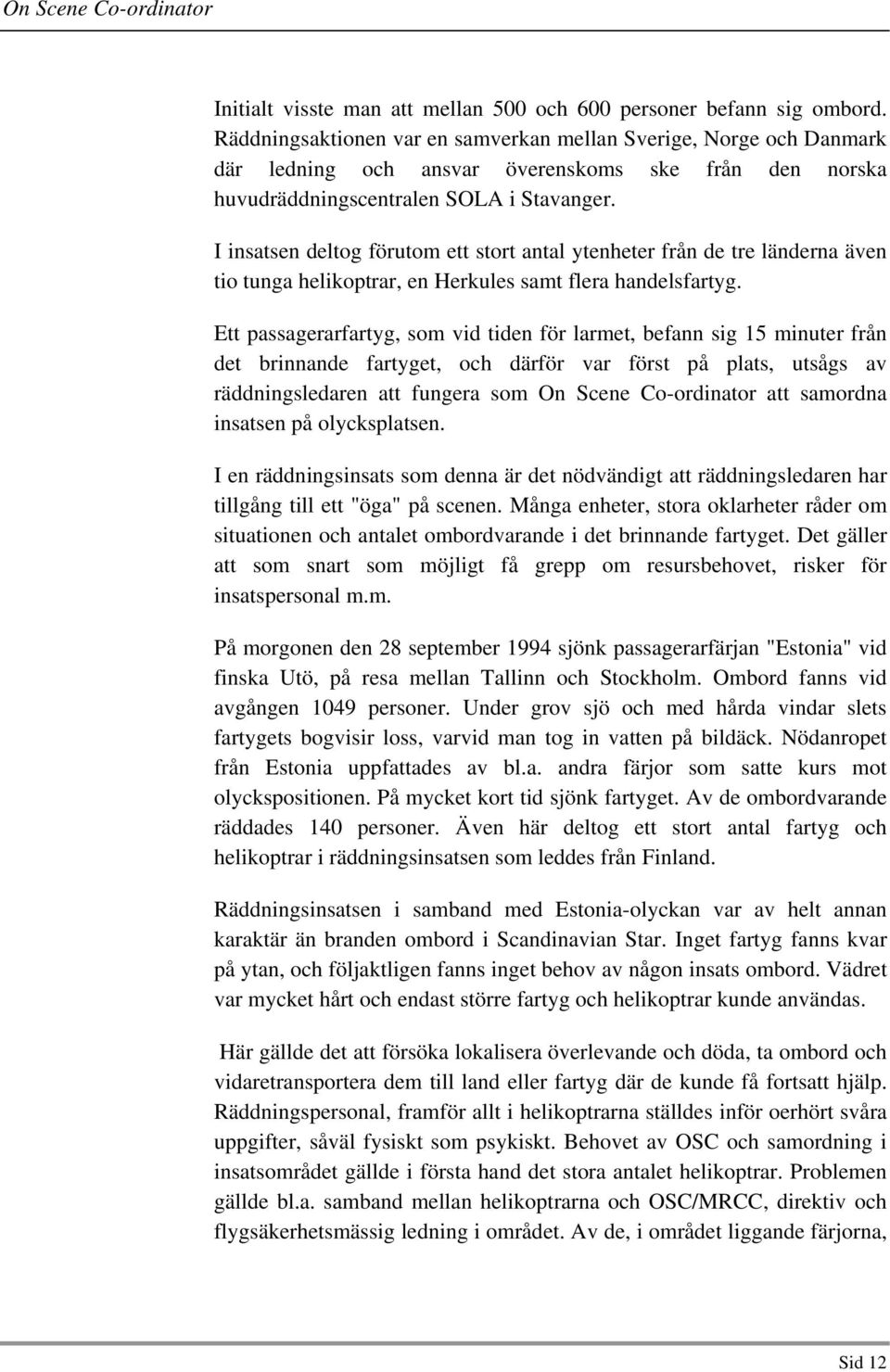 On Scene Co-ordinator

Initialt visste man att mellan 500 och 600 personer befann sig ombord. Räddningsaktionen var en samverkan mellan Sverige, Norge och Danmark där ledning och ansvar överenskoms ske från den norska huvudräddningscentralen SOLA i Stavanger.

I insatsen deltog förutom ett stort antal ytenheter från de tre länderna även tio tunga helikoptrar, en Herkules samt flera handelsfartyg.

Ett passagerarfartyg, som vid tiden för larmet, befann sig 15 minuter från det brinnande fartyget, och därför var först på plats, utsågs av räddningsledaren att fungera som On Scene Co-ordinator att samordna insatsen på olycksplatsen.

I en räddningsinsats som denna är det nödvändigt att räddningsledaren har tillgång till ett "öga" på scenen. Många enheter, stora oklarheter råder om situationen och antalet ombordvarande i det brinnande fartyget. Det gäller att som snart som möjligt få grepp om resursbehovet, risker för insatspersonal m.m.

På morgonen den 28 september 1994 sjönk passagerarfärjan "Estonia" vid finska Utö, på resa mellan Tallinn och Stockholm. Ombord fanns vid avgången 1049 personer. Under grov sjö och med hårda vindar slets fartygets bogvisir loss, varvid man tog in vatten på bildäck. Nödanropet från Estonia uppfattades av bl.a. andra färjor som satte kurs mot olyckspositionen. På mycket kort tid sjönk fartyget. Av de ombordvarande räddades 140 personer. Även här deltog ett stort antal fartyg och helikoptrar i räddningsinsatsen som leddes från Finland.

Räddningsinsatsen i samband med Estonia-olyckan var av helt annan karaktär än branden ombord i Scandinavian Star. Inget fartyg fanns kvar på ytan, och följaktligen fanns inget behov av någon insats ombord. Vädret var mycket hårt och endast större fartyg och helikoptrar kunde användas.

Här gällde det att försöka lokalisera överlevande och döda, ta ombord och vidaretransportera dem till land eller fartyg där de kunde få fortsatt hjälp. Räddningspersonal, framför allt i helikoptrarna ställdes inför oerhört svåra uppgifter, såväl fysiskt som psykiskt. Behovet av OSC och samordning i insatsområdet gällde i första hand det stora antalet helikoptrar. Problemen gällde bl.a. samband mellan helikoptrarna och OSC/MRCC, direktiv och flygsäkerhetsmässig ledning i området. Av de, i området liggande färjorna,

Sid 12